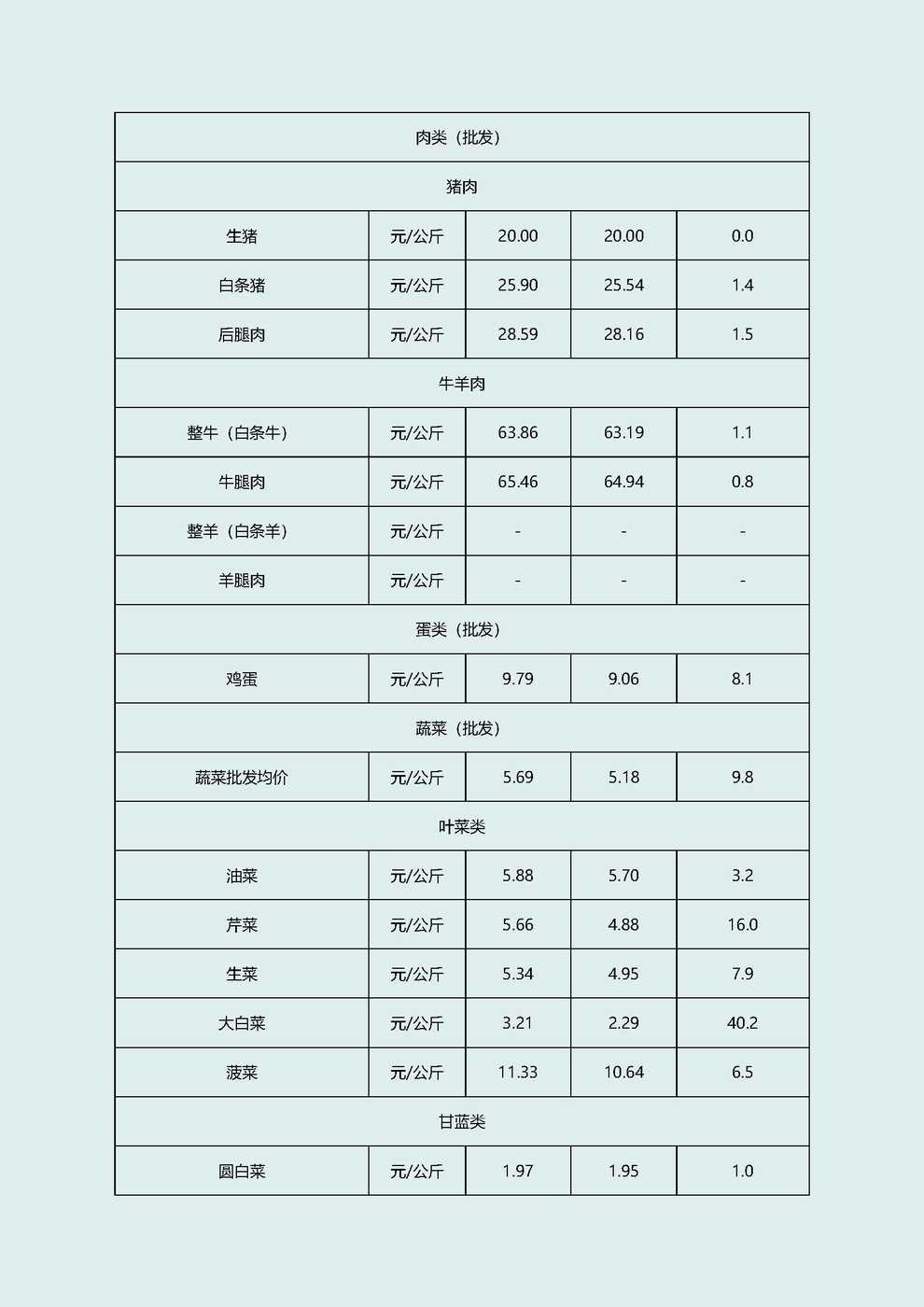 | 肉类（批发） | | | | |
|---|---|---|---|---|
| 猪肉 | | | | |
| 生猪 | 元/公斤 | 20.00 | 20.00 | 0.0 |
| 白条猪 | 元/公斤 | 25.90 | 25.54 | 1.4 |
| 后腿肉 | 元/公斤 | 28.59 | 28.16 | 1.5 |
| 牛羊肉 | | | | |
| 整牛（白条牛） | 元/公斤 | 63.86 | 63.19 | 1.1 |
| 牛腿肉 | 元/公斤 | 65.46 | 64.94 | 0.8 |
| 整羊（白条羊） | 元/公斤 | - | - | - |
| 羊腿肉 | 元/公斤 | - | - | - |
| 蛋类（批发） | | | | |
| 鸡蛋 | 元/公斤 | 9.79 | 9.06 | 8.1 |
| 蔬菜（批发） | | | | |
| 蔬菜批发均价 | 元/公斤 | 5.69 | 5.18 | 9.8 |
| 叶菜类 | | | | |
| 油菜 | 元/公斤 | 5.88 | 5.70 | 3.2 |
| 芹菜 | 元/公斤 | 5.66 | 4.88 | 16.0 |
| 生菜 | 元/公斤 | 5.34 | 4.95 | 7.9 |
| 大白菜 | 元/公斤 | 3.21 | 2.29 | 40.2 |
| 菠菜 | 元/公斤 | 11.33 | 10.64 | 6.5 |
| 甘蓝类 | | | | |
| 圆白菜 | 元/公斤 | 1.97 | 1.95 | 1.0 |